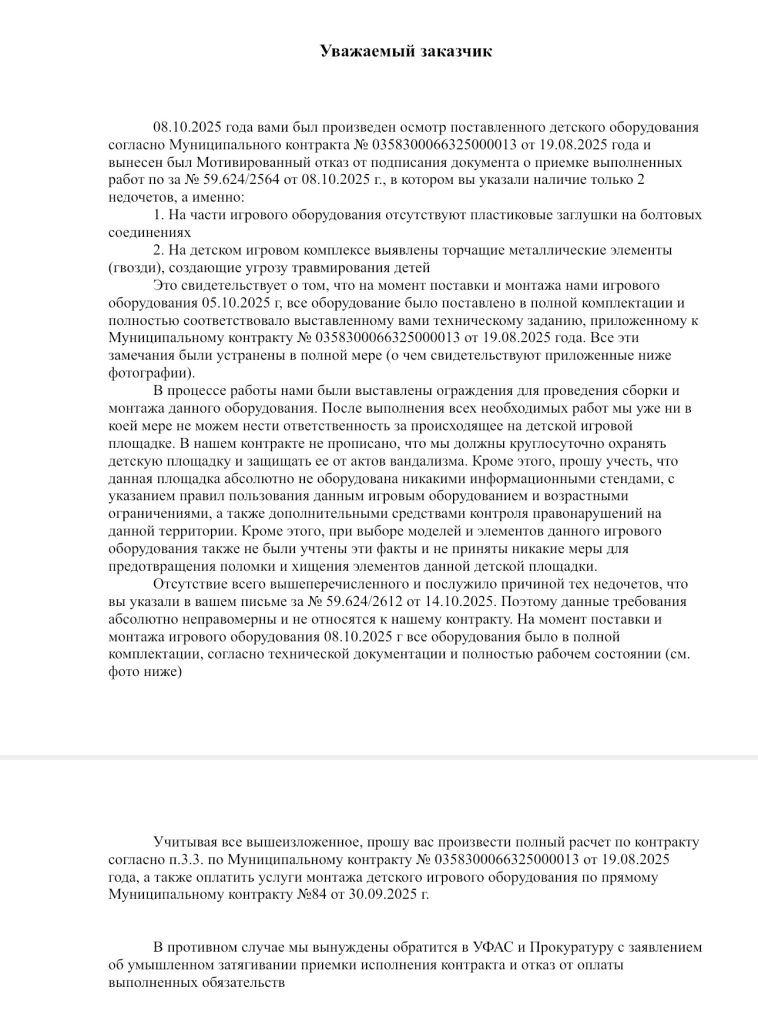 Уважаемый заказчик

08.10.2025 года вами был произведен осмотр поставленного детского оборудования согласно Муниципального контракта № 0358300066325000013 от 19.08.2025 года и вынесен был Мотивированный отказ от подписания документа о приемке выполненных работ по за № 59.624/2564 от 08.10.2025 г., в котором вы указали наличие только 2 недочетов, а именно:

1. На части игрового оборудования отсутствуют пластиковые заглушки на болтовых соединениях

2. На детском игровом комплексе выявлены торчащие металлические элементы (гвозди), создающие угрозу травмирования детей

Это свидетельствует о том, что на момент поставки и монтажа нами игрового оборудования 05.10.2025 г, все оборудование было поставлено в полной комплектации и полностью соответствовало выставленному вами техническому заданию, приложенному к Муниципальному контракту № 0358300066325000013 от 19.08.2025 года. Все эти замечания были устранены в полной мере (о чем свидетельствуют приложенные ниже фотографии).

В процессе работы нами были выставлены ограждения для проведения сборки и монтажа данного оборудования. После выполнения всех необходимых работ мы уже ни в коей мере не можем нести ответственность за происходящее на детской игровой площадке. В нашем контракте не прописано, что мы должны круглосуточно охранять детскую площадку и защищать ее от актов вандализма. Кроме этого, прошу учесть, что данная площадка абсолютно не оборудована никакими информационными стендами, с указанием правил пользования данным игровым оборудованием и возрастными ограничениями, а также дополнительными средствами контроля правонарушений на данной территории. Кроме этого, при выборе моделей и элементов данного игрового оборудования также не были учтены эти факты и не приняты никакие меры для предотвращения поломки и хищения элементов данной детской площадки.

Отсутствие всего вышеперечисленного и послужило причиной тех недочетов, что вы указали в вашем письме за № 59.624/2612 от 14.10.2025. Поэтому данные требования абсолютно неправомерны и не относятся к нашему контракту. На момент поставки и монтажа игрового оборудования 08.10.2025 г все оборудования было в полной комплектации, согласно технической документации и полностью рабочем состоянии (см. фото ниже)

Учитывая все вышеизложенное, прошу вас произвести полный расчет по контракту согласно п.3.3. по Муниципальному контракту № 0358300066325000013 от 19.08.2025 года, а также оплатить услуги монтажа детского игрового оборудования по прямому Муниципальному контракту №84 от 30.09.2025 г.

В противном случае мы вынуждены обратится в УФАС и Прокуратуру с заявлением об умышленном затягивании приемки исполнения контракта и отказ от оплаты выполненных обязательств